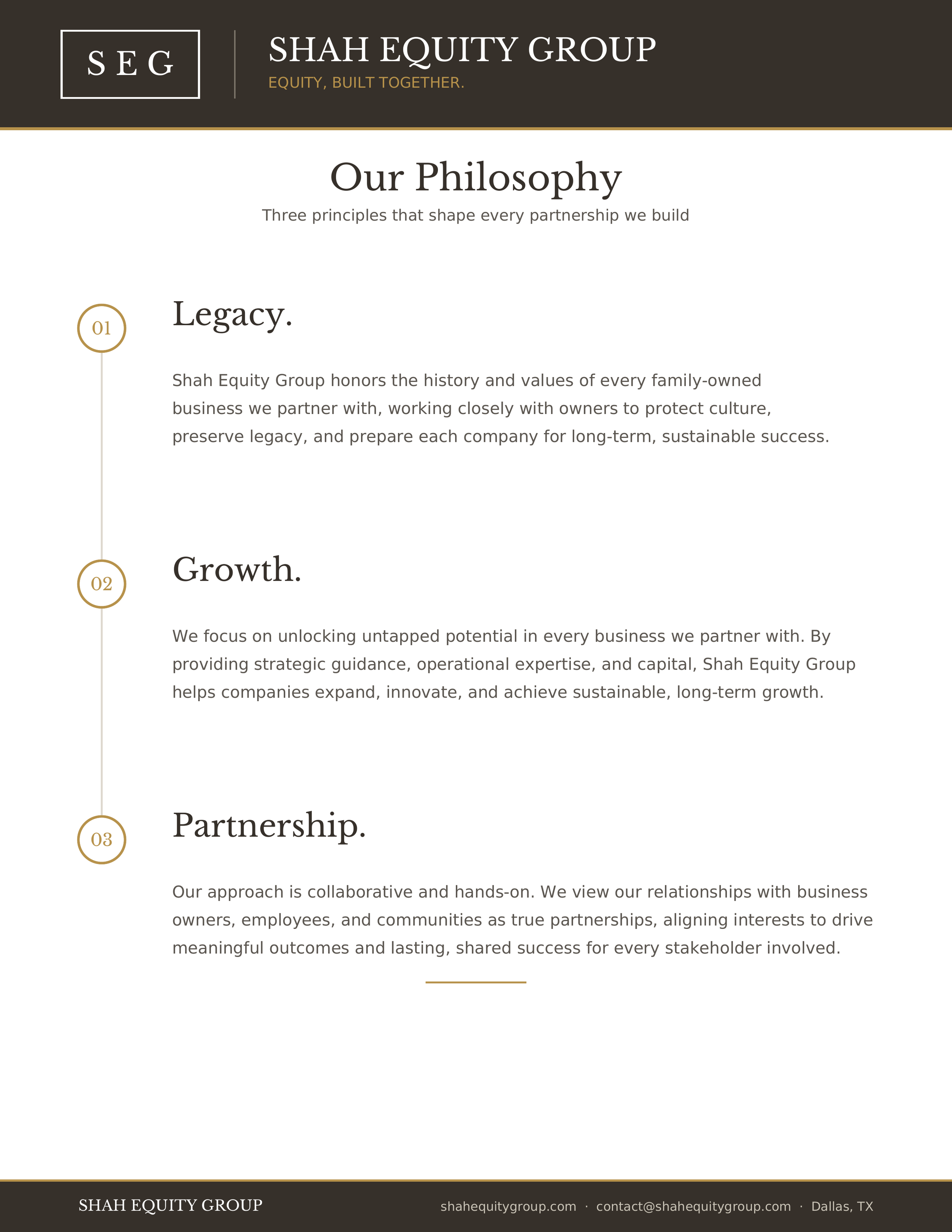 S E G

SHAH EQUITY GROUP

EQUITY, BUILT TOGETHER.

Our Philosophy

Three principles that shape every partnership we build

01

Legacy.

Shah Equity Group honors the history and values of every family-owned business we partner with, working closely with owners to protect culture, preserve legacy, and prepare each company for long-term, sustainable success.

02

Growth.

We focus on unlocking untapped potential in every business we partner with. By providing strategic guidance, operational expertise, and capital, Shah Equity Group helps companies expand, innovate, and achieve sustainable, long-term growth.

03

Partnership.

Our approach is collaborative and hands-on. We view our relationships with business owners, employees, and communities as true partnerships, aligning interests to drive meaningful outcomes and lasting, shared success for every stakeholder involved.

SHAH EQUITY GROUP

shahequitygroup.com · contact@shahequitygroup.com · Dallas, TX